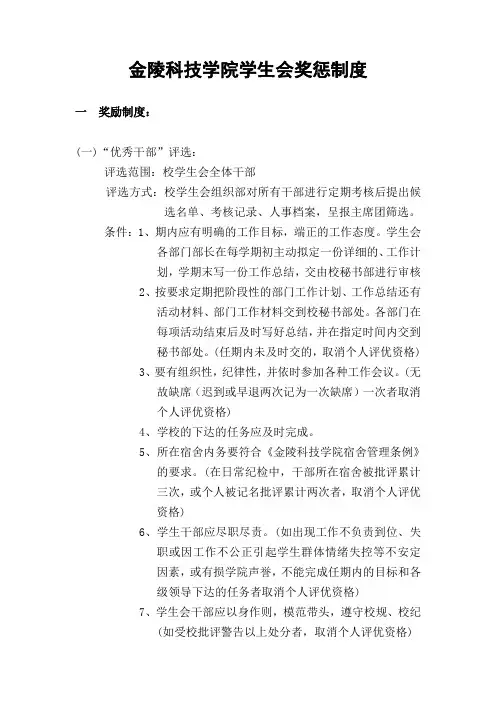 金陵科技学院学生会奖惩制度

一　奖励制度：

(一)“优秀干部”评选：

评选范围：校学生会全体干部

评选方式：校学生会组织部对所有干部进行定期考核后提出候选名单、考核记录、人事档案，呈报主席团筛选。

条件：1、期内应有明确的工作目标，端正的工作态度。学生会各部门部长在每学期初主动拟定一份详细的、工作计划，学期末写一份工作总结，交由校秘书部进行审核

2、按要求定期把阶段性的部门工作计划、工作总结还有活动材料、部门工作材料交到校秘书部处。各部门在每项活动结束后及时写好总结，并在指定时间内交到秘书部处。(任期内未及时交的，取消个人评优资格)

3、要有组织性，纪律性，并依时参加各种工作会议。(无故缺席（迟到或早退两次记为一次缺席）一次者取消个人评优资格)

4、学校的下达的任务应及时完成。

5、所在宿舍内务要符合《金陵科技学院宿舍管理条例》的要求。(在日常纪检中，干部所在宿舍被批评累计三次，或个人被记名批评累计两次者，取消个人评优资格)

6、学生干部应尽职尽责。(如出现工作不负责到位、失职或因工作不公正引起学生群体情绪失控等不安定因素，或有损学院声誉，不能完成任期内的目标和各级领导下达的任务者取消个人评优资格)

7、学生会干部应以身作则，模范带头，遵守校规、校纪(如受校批评警告以上处分者，取消个人评优资格)